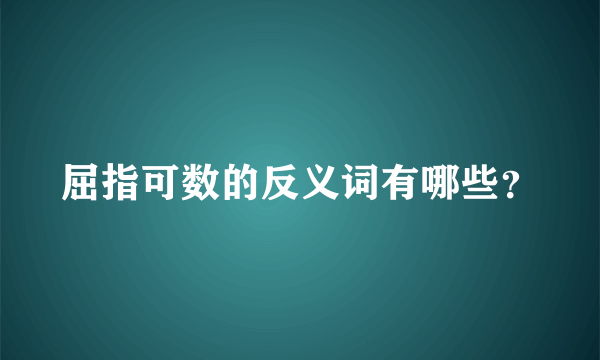 屈指可数的反义词有哪些？